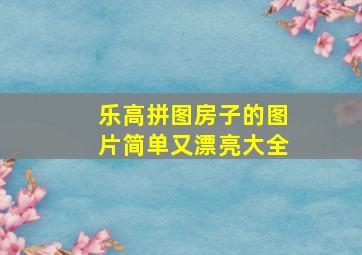 乐高拼图房子的图片简单又漂亮大全